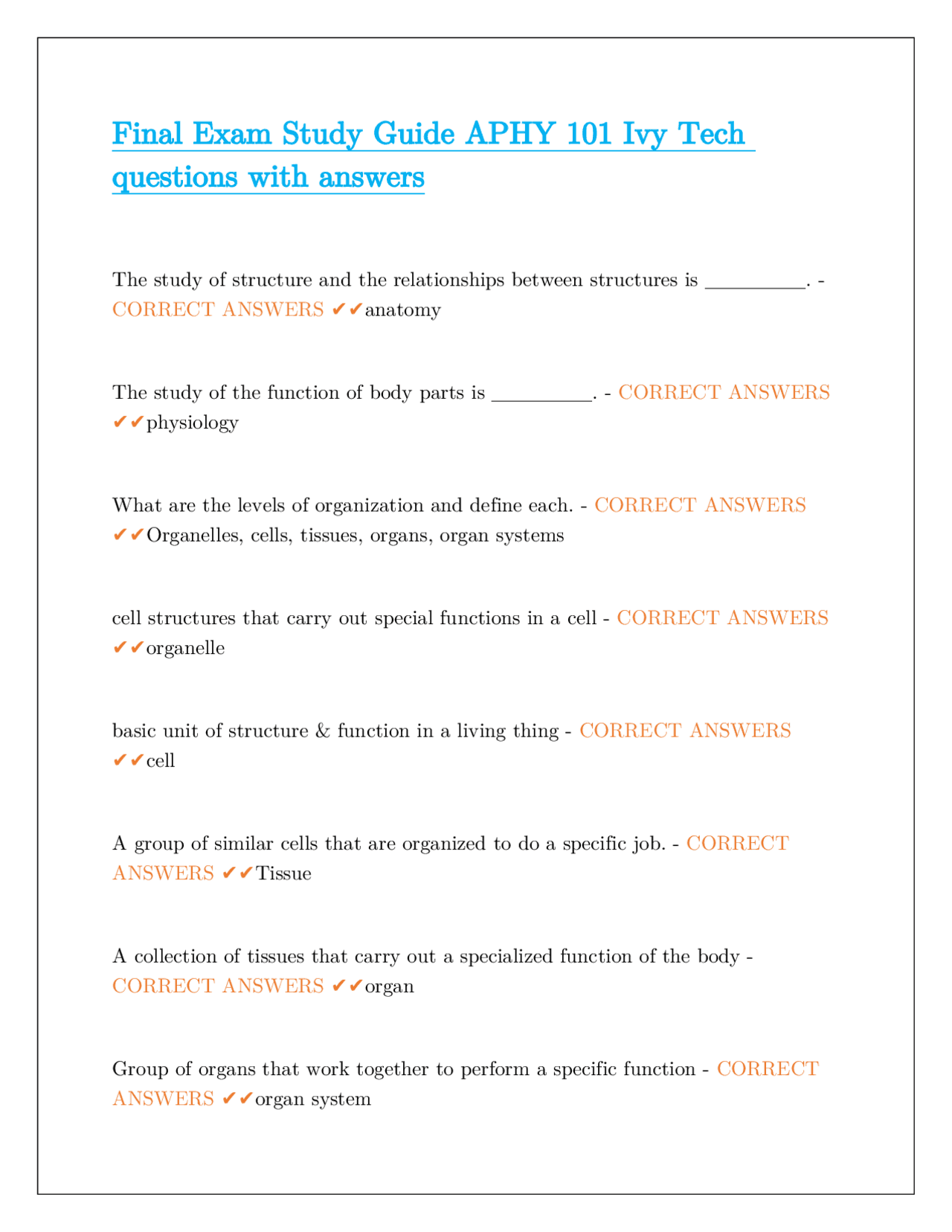 Final Exam Study Guide APHY 101 Ivy Tech questions with answers

The study of structure and the relationships between structures is __________. - CORRECT ANSWERS ✔✔anatomy

The study of the function of body parts is __________. - CORRECT ANSWERS ✔✔physiology

What are the levels of organization and define each. - CORRECT ANSWERS ✔✔Organelles, cells, tissues, organs, organ systems

cell structures that carry out special functions in a cell - CORRECT ANSWERS ✔✔organelle

basic unit of structure & function in a living thing - CORRECT ANSWERS ✔✔cell

A group of similar cells that are organized to do a specific job. - CORRECT ANSWERS ✔✔Tissue

A collection of tissues that carry out a specialized function of the body - CORRECT ANSWERS ✔✔organ

Group of organs that work together to perform a specific function - CORRECT ANSWERS ✔✔organ system